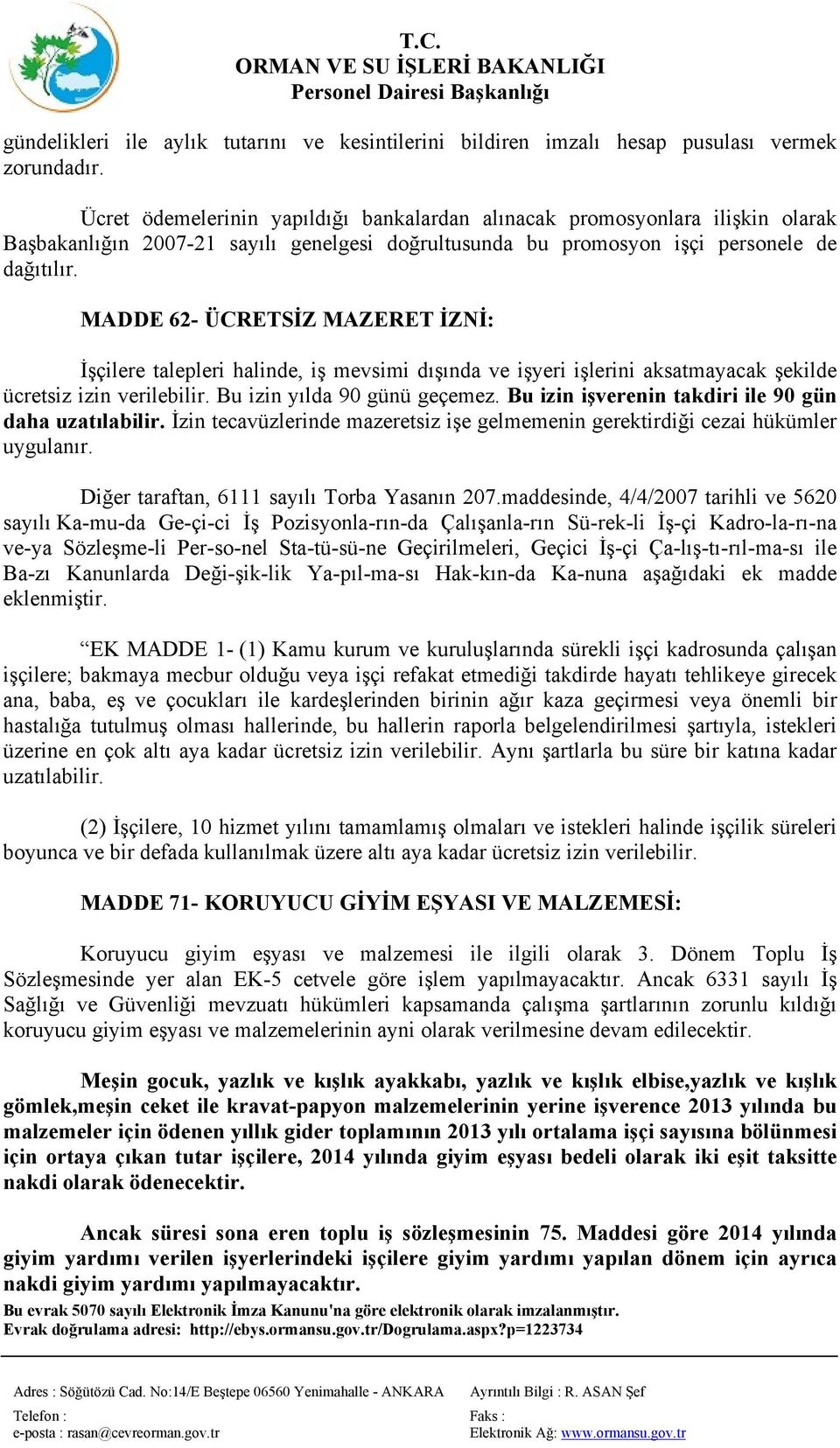 T.C.
ORMAN VE SU İŞLERİ BAKANLIĞI
Personel Dairesi Başkanlığı

gündelikleri ile aylık tutarını ve kesintilerini bildiren imzalı hesap pusulası vermek zorundadır.

Ücret ödemelerinin yapıldığı bankalardan alınacak promosyonlara ilişkin olarak Başbakanlığın 2007-21 sayılı genelgesi doğrultusunda bu promosyon işçi personele de dağıtılır.

MADDE 62- ÜCRETSİZ MAZERET İZNİ:

İşçilere talepleri halinde, iş mevsimi dışında ve işyeri işlerini aksatmayacak şekilde ücretsiz izin verilebilir. Bu izin yılda 90 günü geçemez. Bu izin işverenin takdiri ile 90 gün daha uzatılabilir. İzin tecavüzlerinde mazeretsiz işe gelmemenin gerektirdiği cezai hükümler uygulanır.

Diğer taraftan, 6111 sayılı Torba Yasanın 207.maddesinde, 4/4/2007 tarihli ve 5620 sayılı Ka-mu-da Ge-çi-ci İş Pozisyonla-rın-da Çalışanla-rın Sü-rek-li İş-çi Kadro-la-rı-na ve-ya Sözleşme-li Per-so-nel Sta-tü-sü-ne Geçirilmeleri, Geçici İş-çi Ça-lış-tı-rıl-ma-sı ile Ba-zı Kanunlarda Deği-şik-lik Ya-pıl-ma-sı Hak-kın-da Ka-nuna aşağıdaki ek madde eklenmiştir.

“EK MADDE 1- (1) Kamu kurum ve kuruluşlarında sürekli işçi kadrosunda çalışan işçilere; bakmaya mecbur olduğu veya işçi refakat etmediği takdirde hayatı tehlikeye girecek ana, baba, eş ve çocukları ile kardeşlerinden birinin ağır kaza geçirmesi veya önemli bir hastalığa tutulmuş olması hallerinde, bu hallerin raporla belgelendirilmesi şartıyla, istekleri üzerine en çok altı aya kadar ücretsiz izin verilebilir. Aynı şartlarla bu süre bir katına kadar uzatılabilir.

(2) İşçilere, 10 hizmet yılını tamamlamış olmaları ve istekleri halinde işçilik süreleri boyunca ve bir defada kullanılmak üzere altı aya kadar ücretsiz izin verilebilir.

MADDE 71- KORUYUCU GİYİM EŞYASI VE MALZEMESİ:

Koruyucu giyim eşyası ve malzemesi ile ilgili olarak 3. Dönem Toplu İş Sözleşmesinde yer alan EK-5 cetvele göre işlem yapılmayacaktır. Ancak 6331 sayılı İş Sağlığı ve Güvenliği mevzuatı hükümleri kapsamanda çalışma şartlarının zorunlu kıldığı koruyucu giyim eşyası ve malzemelerinin ayni olarak verilmesine devam edilecektir.

Meşin gocuk, yazlık ve kışlık ayakkabı, yazlık ve kışlık elbise,yazlık ve kışlık gömlek,meşin ceket ile kravat-papyon malzemelerinin yerine işverence 2013 yılında bu malzemeler için ödenen yıllık gider toplamının 2013 yılı ortalama işçi sayısına bölünmesi için ortaya çıkan tutar işçilere, 2014 yılında giyim eşyası bedeli olarak iki eşit taksitte nakdi olarak ödenecektir.

Ancak süresi sona eren toplu iş sözleşmesinin 75. Maddesi göre 2014 yılında giyim yardımı verilen işyerlerindeki işçilere giyim yardımı yapılan dönem için ayrıca nakdi giyim yardımı yapılmayacaktır.
Bu evrak 5070 sayılı Elektronik İmza Kanunu'na göre elektronik olarak imzalanmıştır.
Evrak doğrulama adresi: http://ebys.ormansu.gov.tr/Dogrulama.aspx?p=1223734

Adres : Söğütözü Cad. No:14/E Beştepe 06560 Yenimahalle - ANKARA
Telefon :
e-posta : rasan@cevreorman.gov.tr

Ayrıntılı Bilgi : R. ASAN Şef
Faks :
Elektronik Ağ: www.ormansu.gov.tr